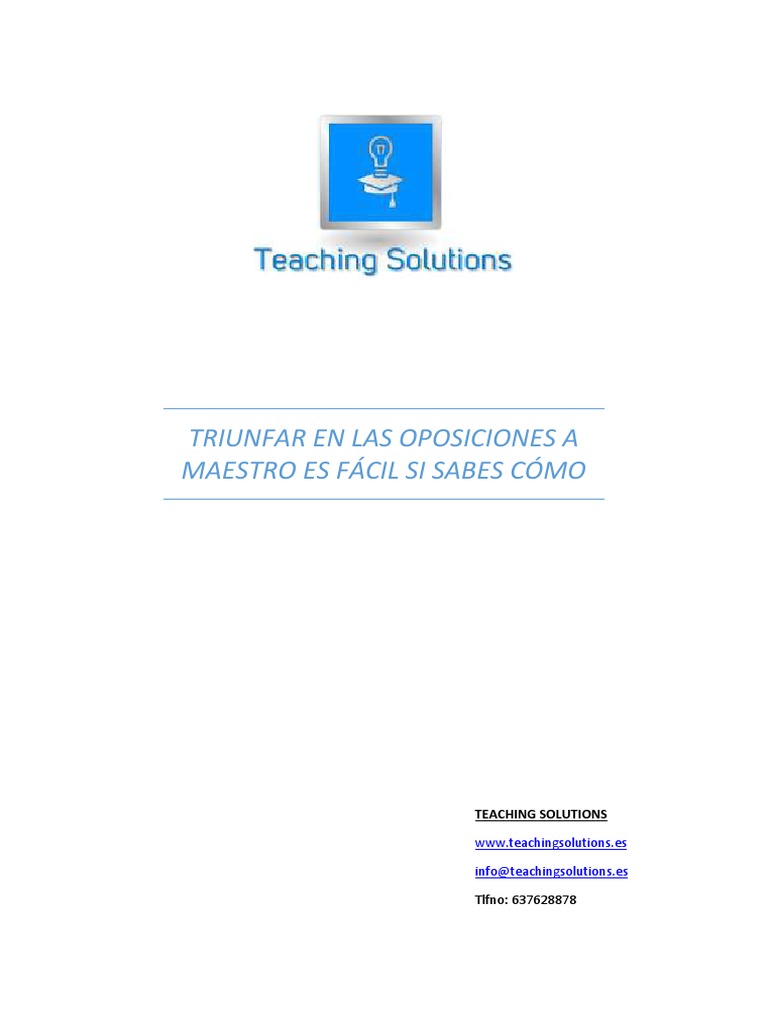 Teaching Solutions

TRIUNFAR EN LAS OPOSICIONES A MAESTRO ES FÁCIL SI SABES CÓMO

TEACHING SOLUTIONS

www.teachingsolutions.es

info@teachingsolutions.es

Tlfno: 637628878